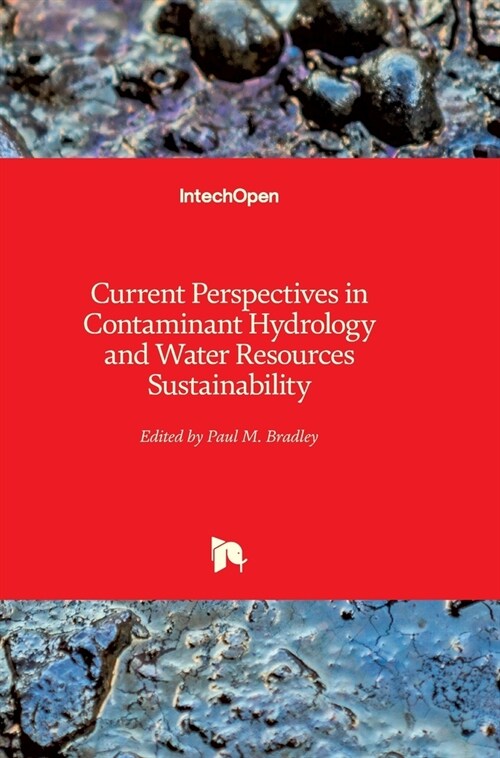 IntechOpen

Current Perspectives in Contaminant Hydrology and Water Resources Sustainability

Edited by Paul M. Bradley